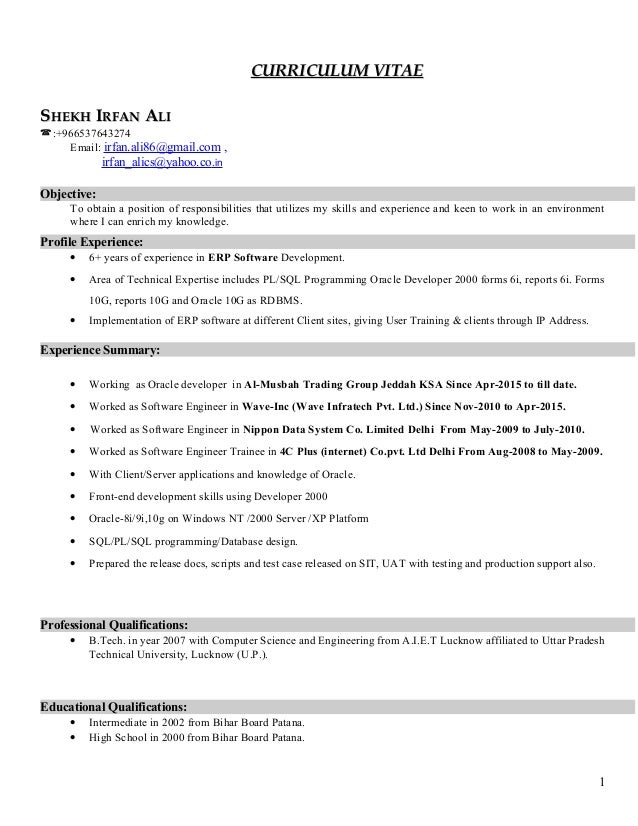 CURRICULUM VITAE

SHEKH IRFAN ALI
☎:+966537643274
Email: irfan.ali86@gmail.com ,
irfan_alics@yahoo.co.in

Objective:
To obtain a position of responsibilities that utilizes my skills and experience and keen to work in an environment where I can enrich my knowledge.

Profile Experience:
• 6+ years of experience in ERP Software Development.
• Area of Technical Expertise includes PL/SQL Programming Oracle Developer 2000 forms 6i, reports 6i. Forms 10G, reports 10G and Oracle 10G as RDBMS.
• Implementation of ERP software at different Client sites, giving User Training & clients through IP Address.

Experience Summary:
• Working as Oracle developer in Al-Musbah Trading Group Jeddah KSA Since Apr-2015 to till date.
• Worked as Software Engineer in Wave-Inc (Wave Infratech Pvt. Ltd.) Since Nov-2010 to Apr-2015.
• Worked as Software Engineer in Nippon Data System Co. Limited Delhi From May-2009 to July-2010.
• Worked as Software Engineer Trainee in 4C Plus (internet) Co.pvt. Ltd Delhi From Aug-2008 to May-2009.
• With Client/Server applications and knowledge of Oracle.
• Front-end development skills using Developer 2000
• Oracle-8i/9i,10g on Windows NT /2000 Server /XP Platform
• SQL/PL/SQL programming/Database design.
• Prepared the release docs, scripts and test case released on SIT, UAT with testing and production support also.

Professional Qualifications:
• B.Tech. in year 2007 with Computer Science and Engineering from A.I.E.T Lucknow affiliated to Uttar Pradesh Technical University, Lucknow (U.P.).

Educational Qualifications:
• Intermediate in 2002 from Bihar Board Patana.
• High School in 2000 from Bihar Board Patana.

1